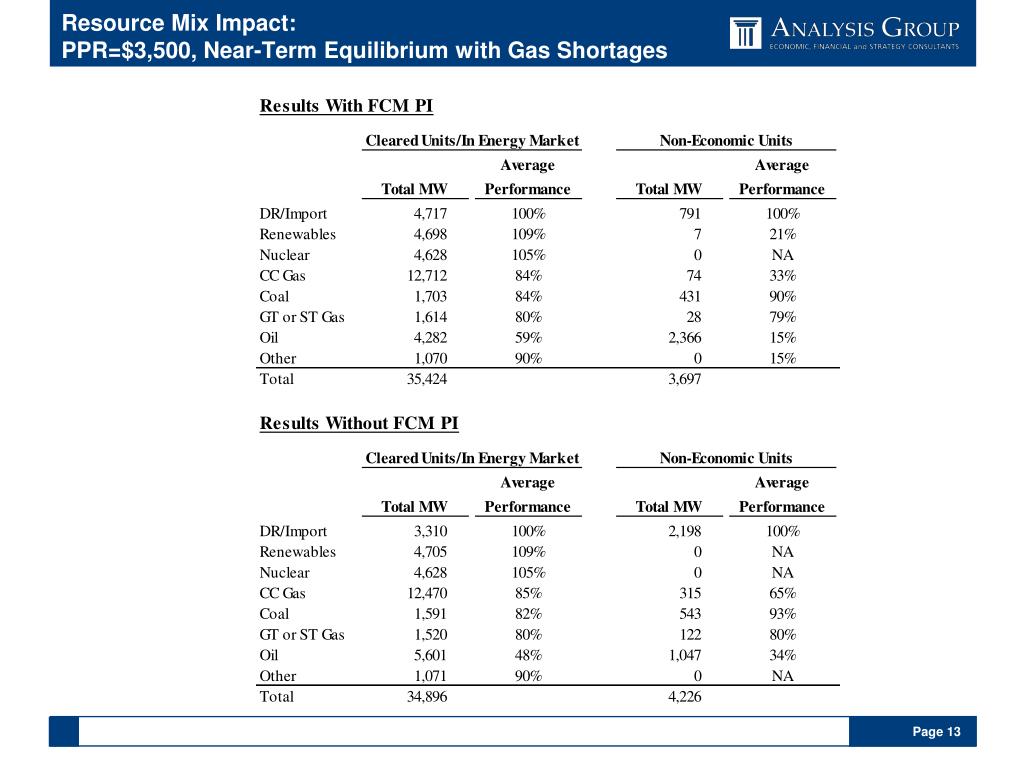 Resource Mix Impact:
PPR=$3,500, Near-Term Equilibrium with Gas Shortages

ANALYSIS GROUP
ECONOMIC, FINANCIAL and STRATEGY CONSULTANTS

Results With FCM PI

| | Cleared Units/In Energy Market | | Non-Economic Units | |
|---|---|---|---|---|
| | Total MW | Average Performance | Total MW | Average Performance |
| DR/Import | 4,717 | 100% | 791 | 100% |
| Renewables | 4,698 | 109% | 7 | 21% |
| Nuclear | 4,628 | 105% | 0 | NA |
| CC Gas | 12,712 | 84% | 74 | 33% |
| Coal | 1,703 | 84% | 431 | 90% |
| GT or ST Gas | 1,614 | 80% | 28 | 79% |
| Oil | 4,282 | 59% | 2,366 | 15% |
| Other | 1,070 | 90% | 0 | 15% |
| Total | 35,424 | | 3,697 | |

Results Without FCM PI

| | Cleared Units/In Energy Market | | Non-Economic Units | |
|---|---|---|---|---|
| | Total MW | Average Performance | Total MW | Average Performance |
| DR/Import | 3,310 | 100% | 2,198 | 100% |
| Renewables | 4,705 | 109% | 0 | NA |
| Nuclear | 4,628 | 105% | 0 | NA |
| CC Gas | 12,470 | 85% | 315 | 65% |
| Coal | 1,591 | 82% | 543 | 93% |
| GT or ST Gas | 1,520 | 80% | 122 | 80% |
| Oil | 5,601 | 48% | 1,047 | 34% |
| Other | 1,071 | 90% | 0 | NA |
| Total | 34,896 | | 4,226 | |

Page 13